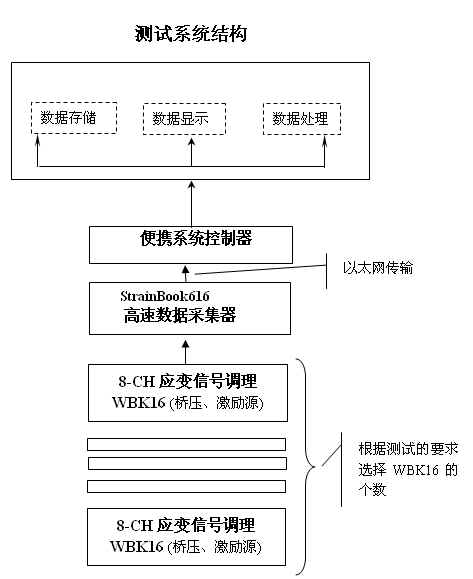 测试系统结构

数据存储

数据显示

数据处理

便携系统控制器

以太网传输

StrainBook616
高速数据采集器

8-CH 应变信号调理
WBK16 (桥压、激励源)

根据测试的要求选择 WBK16 的个数

8-CH 应变信号调理
WBK16 (桥压、激励源)